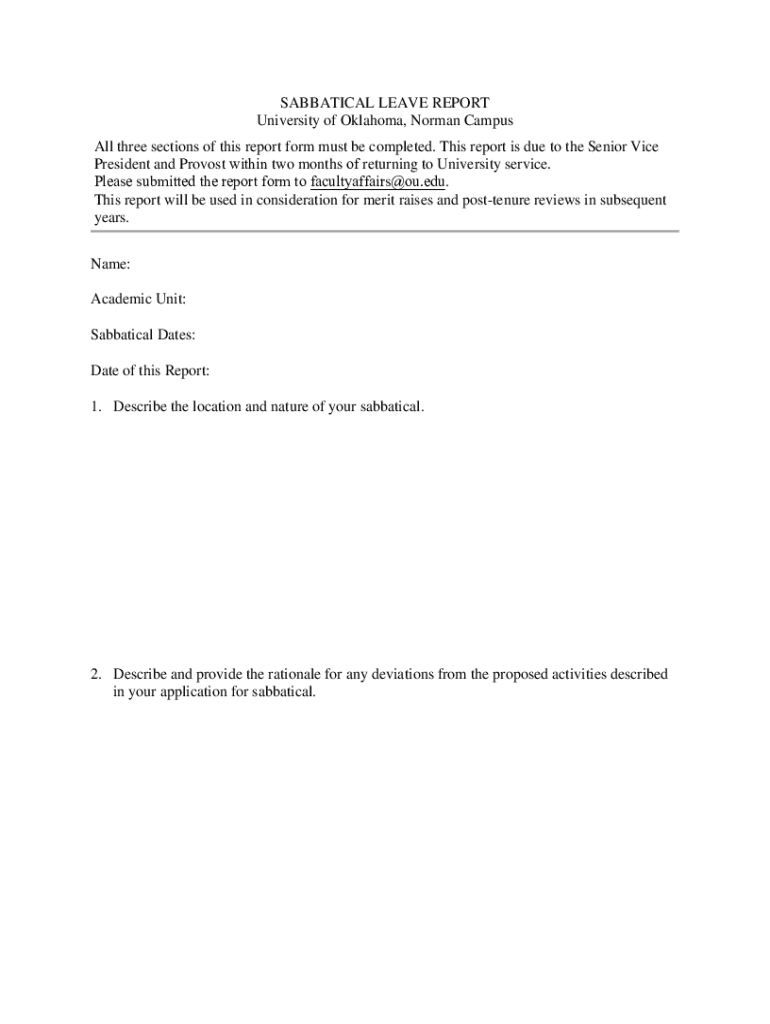 SABBATICAL LEAVE REPORT
University of Oklahoma, Norman Campus

All three sections of this report form must be completed. This report is due to the Senior Vice President and Provost within two months of returning to University service.
Please submitted the report form to facultyaffairs@ou.edu.
This report will be used in consideration for merit raises and post-tenure reviews in subsequent years.

Name:

Academic Unit:

Sabbatical Dates:

Date of this Report:

1. Describe the location and nature of your sabbatical.

2. Describe and provide the rationale for any deviations from the proposed activities described in your application for sabbatical.